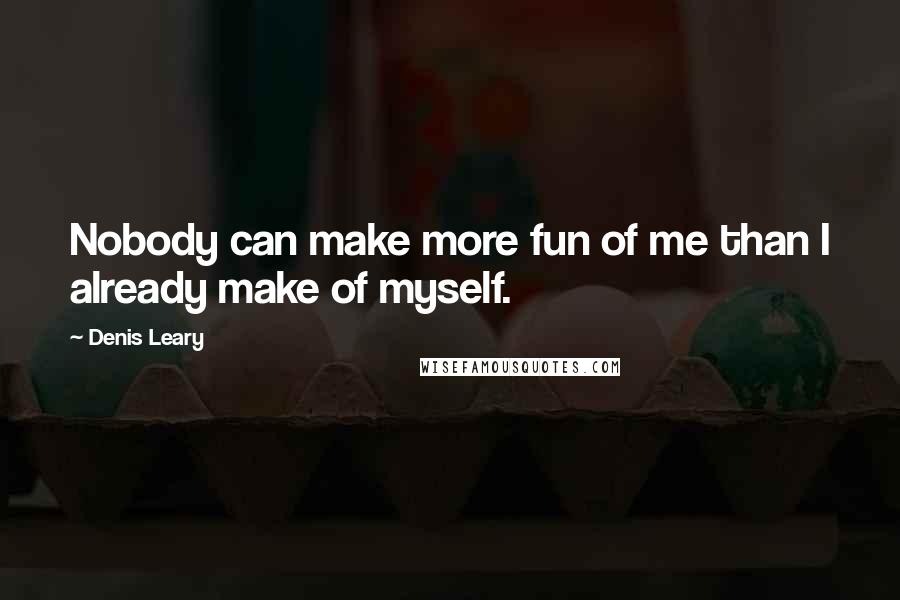 Nobody can make more fun of me than I already make of myself.

~ Denis Leary

WISEFAMOUSQUOTES.COM